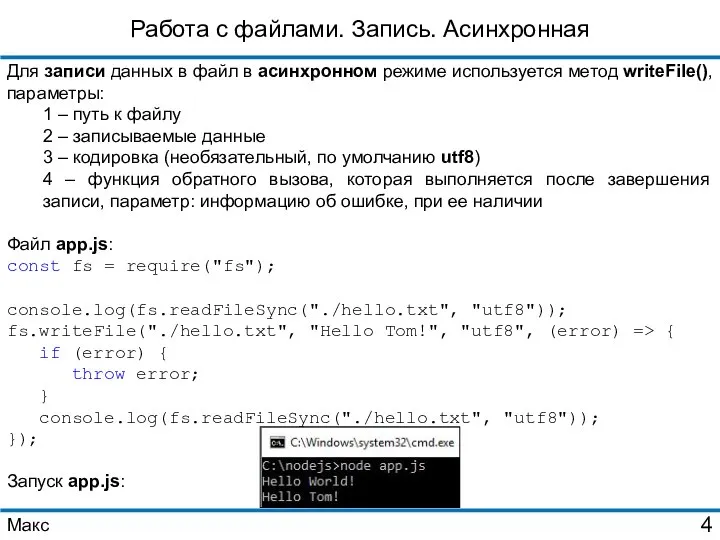 Работа с файлами. Запись. Асинхронная

Для записи данных в файл в асинхронном режиме используется метод writeFile(), параметры:
1 – путь к файлу
2 – записываемые данные
3 – кодировка (необязательный, по умолчанию utf8)
4 – функция обратного вызова, которая выполняется после завершения записи, параметр: информацию об ошибке, при ее наличии

Файл app.js:
const fs = require("fs");

console.log(fs.readFileSync("./hello.txt", "utf8"));
fs.writeFile("./hello.txt", "Hello Tom!", "utf8", (error) => {
  if (error) {
    throw error;
  }
  console.log(fs.readFileSync("./hello.txt", "utf8"));
});

Запуск app.js:

C:\Windows\system32\cmd.exe
C:\nodejs>node app.js
Hello World!
Hello Tom!

Макс
4